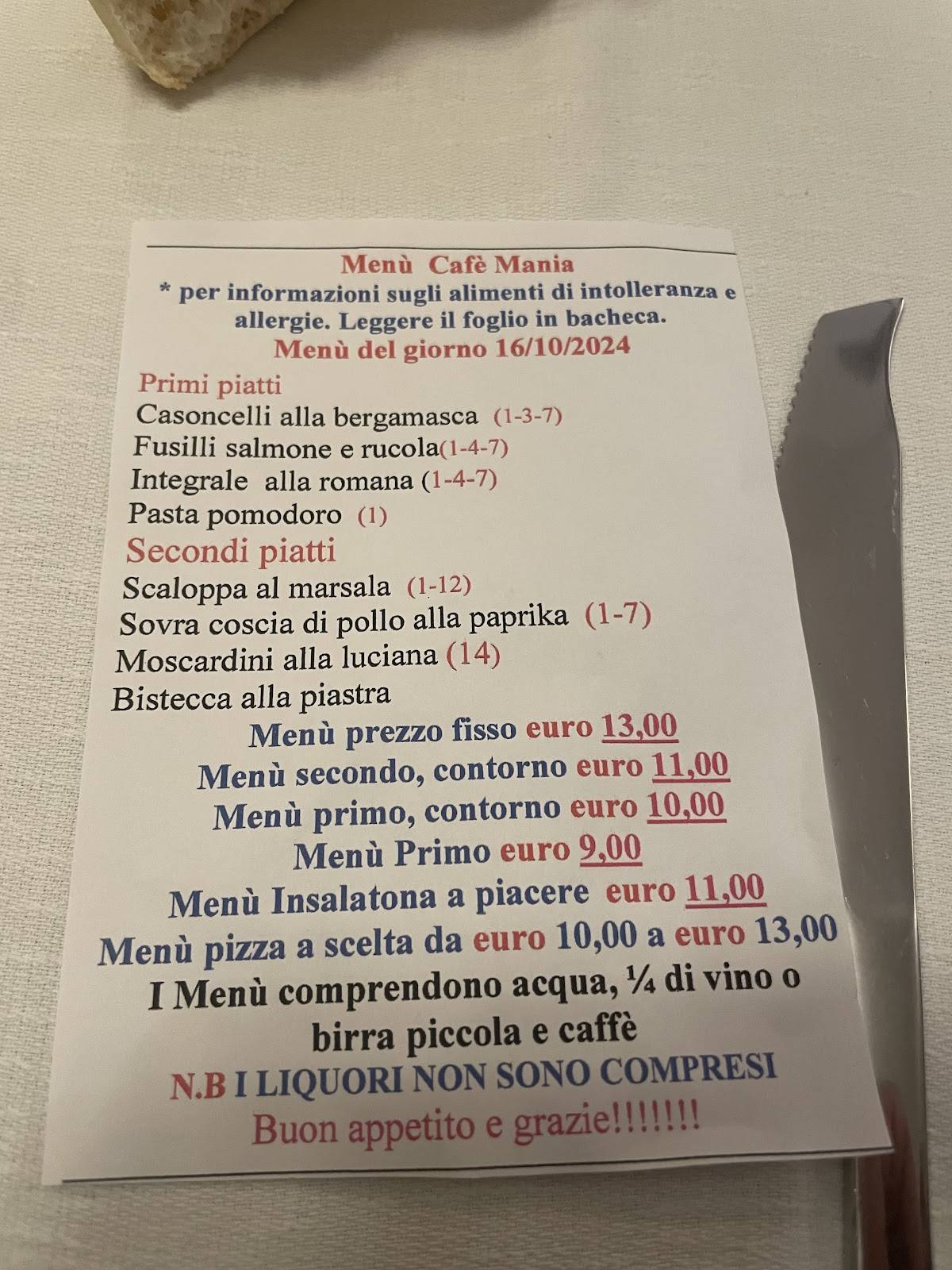 Menù Cafè Mania
* per informazioni sugli alimenti di intolleranza e allergie. Leggere il foglio in bacheca.
Menù del giorno 16/10/2024

Primi piatti
Casoncelli alla bergamasca (1-3-7)
Fusilli salmone e rucola(1-4-7)
Integrale alla romana (1-4-7)
Pasta pomodoro (1)

Secondi piatti
Scaloppa al marsala (1-12)
Sovra coscia di pollo alla paprika (1-7)
Moscardini alla luciana (14)
Bistecca alla piastra

Menù prezzo fisso euro 13,00
Menù secondo, contorno euro 11,00
Menù primo, contorno euro 10,00
Menù Primo euro 9,00
Menù Insalatona a piacere euro 11,00
Menù pizza a scelta da euro 10,00 a euro 13,00
I Menù comprendono acqua, ¼ di vino o birra piccola e caffè
N.B I LIQUORI NON SONO COMPRESI
Buon appetito e grazie!!!!!!!